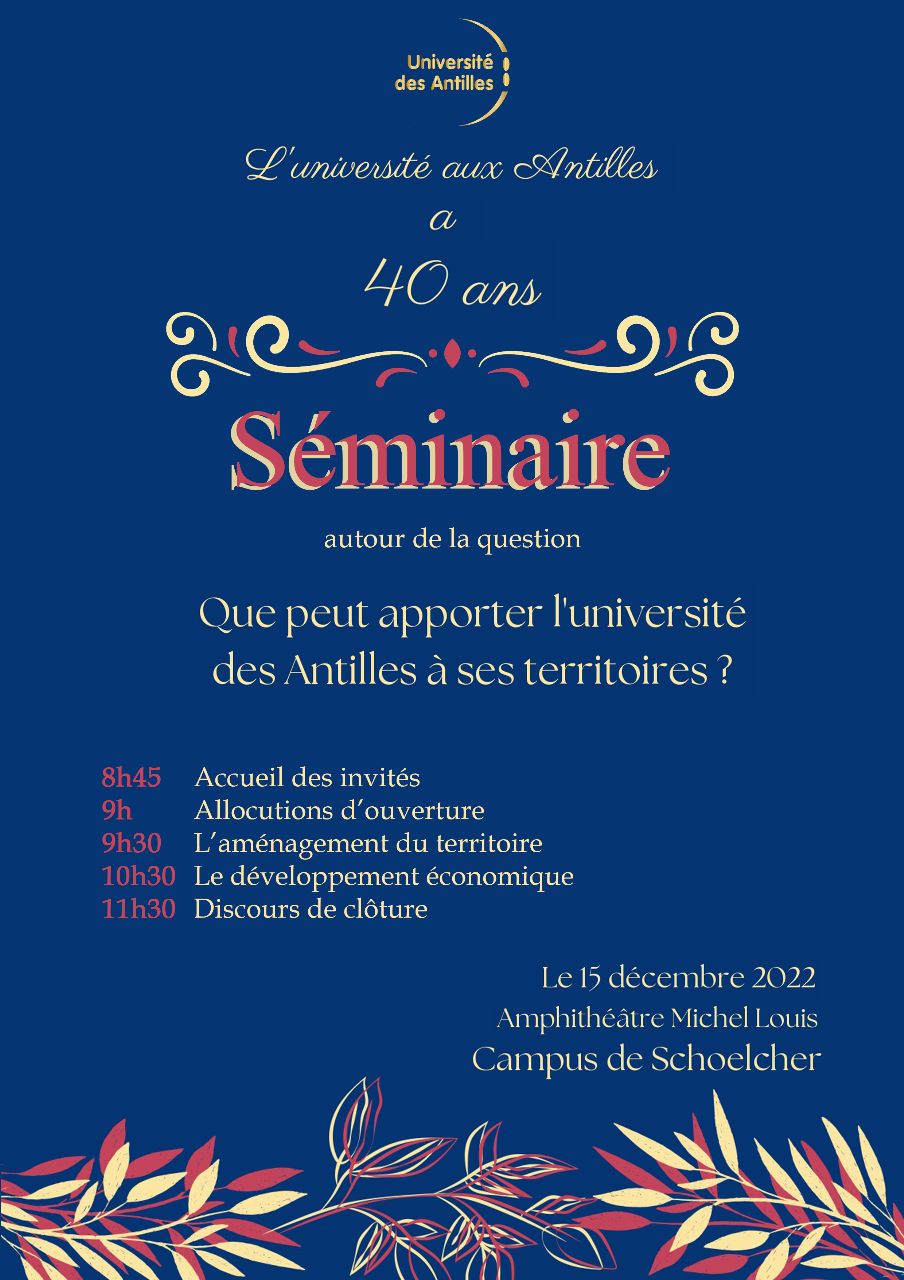 Université des Antilles

L'université aux Antilles
a
40 ans

Séminaire

autour de la question

Que peut apporter l'université des Antilles à ses territoires ?

8h45 Accueil des invités
9h Allocutions d'ouverture
9h30 L'aménagement du territoire
10h30 Le développement économique
11h30 Discours de clôture

Le 15 décembre 2022
Amphithéâtre Michel Louis
Campus de Schoelcher